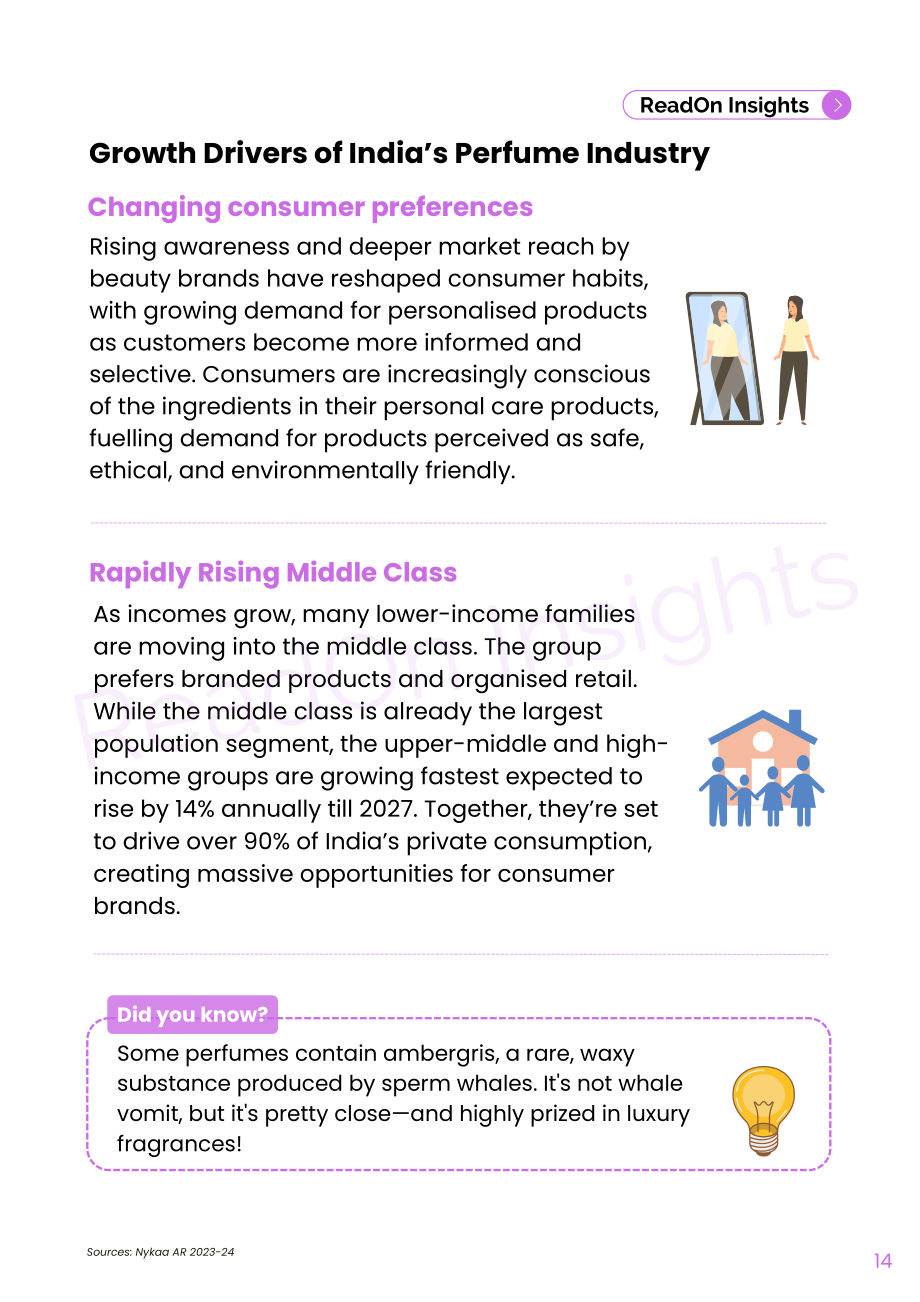 ReadOn Insights

Growth Drivers of India's Perfume Industry

Changing consumer preferences

Rising awareness and deeper market reach by beauty brands have reshaped consumer habits, with growing demand for personalised products as customers become more informed and selective. Consumers are increasingly conscious of the ingredients in their personal care products, fuelling demand for products perceived as safe, ethical, and environmentally friendly.

Rapidly Rising Middle Class

As incomes grow, many lower-income families are moving into the middle class. The group prefers branded products and organised retail. While the middle class is already the largest population segment, the upper-middle and high-income groups are growing fastest expected to rise by 14% annually till 2027. Together, they're set to drive over 90% of India's private consumption, creating massive opportunities for consumer brands.

Did you know?

Some perfumes contain ambergris, a rare, waxy substance produced by sperm whales. It's not whale vomit, but it's pretty close—and highly prized in luxury fragrances!

Sources: Nykaa AR 2023-24

14

ReadOn Insights